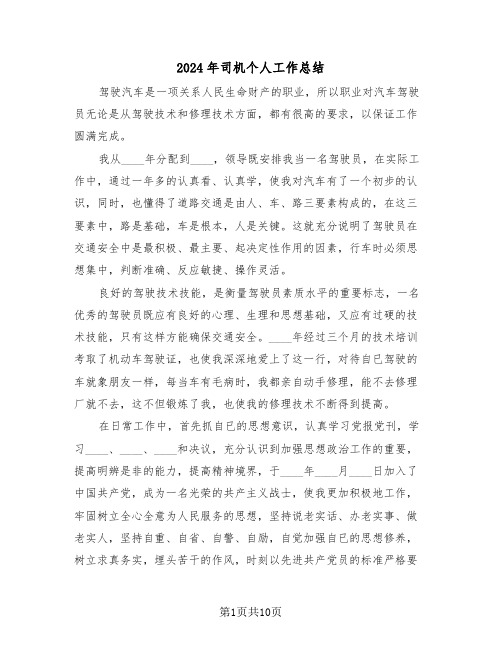 2024年司机个人工作总结

驾驶汽车是一项关系人民生命财产的职业，所以职业对汽车驾驶员无论是从驾驶技术和修理技术方面，都有很高的要求，以保证工作圆满完成。

我从____年分配到____，领导既安排我当一名驾驶员，在实际工作中，通过一年多的认真看、认真学，使我对汽车有了一个初步的认识，同时，也懂得了道路交通是由人、车、路三要素构成的，在这三要素中，路是基础，车是根本，人是关键。这就充分说明了驾驶员在交通安全中是最积极、最主要、起决定性作用的因素，行车时必须思想集中，判断准确、反应敏捷、操作灵活。

良好的驾驶技术技能，是衡量驾驶员素质水平的重要标志，一名优秀的驾驶员既应有良好的心理、生理和思想基础，又应有过硬的技术技能，只有这样方能确保交通安全。____年经过三个月的技术培训考取了机动车驾驶证，也使我深深地爱上了这一行，对待自己驾驶的车就象朋友一样，每当车有毛病时，我都亲自动手修理，能不去修理厂就不去，这不但锻炼了我，也使我的修理技术不断得到提高。

在日常工作中，首先抓自己的思想意识，认真学习党报党刊，学习____、____、____和决议，充分认识到加强思想政治工作的重要，提高明辨是非的能力，提高精神境界，于____年____月____日加入了中国共产党，成为一名光荣的共产主义战士，使我更加积极地工作，牢固树立全心全意为人民服务的思想，坚持说老实话、办老实事、做老实人，坚持自重、自省、自警、自励，自觉加强自己的思想修养，树立求真务实，埋头苦干的作风，时刻以先进共产党员的标准严格要

第1页共10页